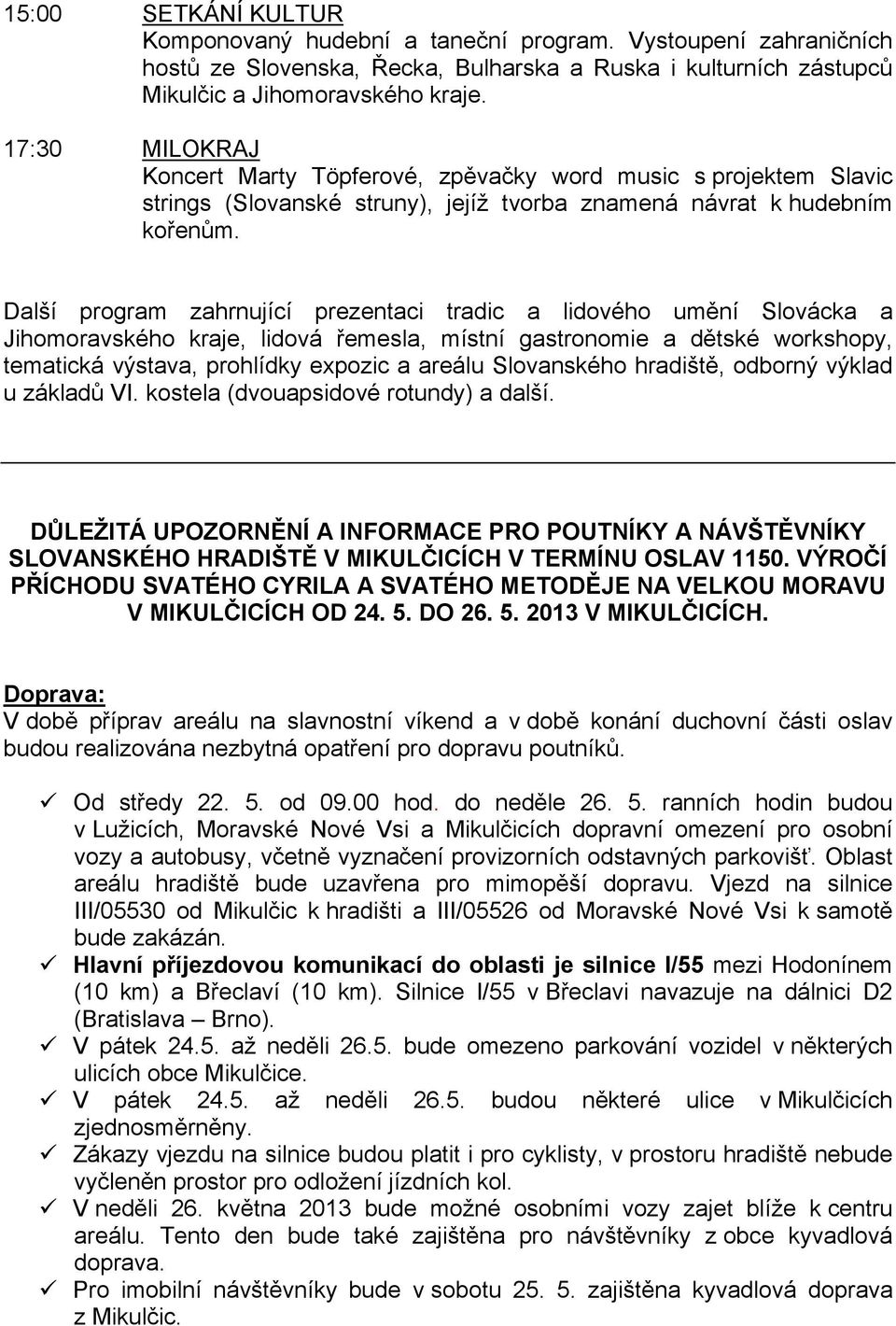 15:00 SETKÁNÍ KULTUR
Komponovaný hudební a taneční program. Vystoupení zahraničních hostů ze Slovenska, Řecka, Bulharska a Ruska i kulturních zástupců Mikulčic a Jihomoravského kraje.

17:30 MILOKRAJ
Koncert Marty Töpferové, zpěvačky word music s projektem Slavic strings (Slovanské struny), jejíž tvorba znamená návrat k hudebním kořenům.

Další program zahrnující prezentaci tradic a lidového umění Slovácka a Jihomoravského kraje, lidová řemesla, místní gastronomie a dětské workshopy, tematická výstava, prohlídky expozic a areálu Slovanského hradiště, odborný výklad u základů VI. kostela (dvouapsidové rotundy) a další.

DŮLEŽITÁ UPOZORNĚNÍ A INFORMACE PRO POUTNÍKY A NÁVŠTĚVNÍKY SLOVANSKÉHO HRADIŠTĚ V MIKULČICÍCH V TERMÍNU OSLAV 1150. VÝROČÍ PŘÍCHODU SVATÉHO CYRILA A SVATÉHO METODĚJE NA VELKOU MORAVU V MIKULČICÍCH OD 24. 5. DO 26. 5. 2013 V MIKULČICÍCH.

Doprava:
V době příprav areálu na slavnostní víkend a v době konání duchovní části oslav budou realizována nezbytná opatření pro dopravu poutníků.

✓ Od středy 22. 5. od 09.00 hod. do neděle 26. 5. ranních hodin budou v Lužicích, Moravské Nové Vsi a Mikulčicích dopravní omezení pro osobní vozy a autobusy, včetně vyznačení provizorních odstavných parkovišť. Oblast areálu hradiště bude uzavřena pro mimopěší dopravu. Vjezd na silnice III/05530 od Mikulčic k hradišti a III/05526 od Moravské Nové Vsi k samotě bude zakázán.
✓ Hlavní příjezdovou komunikací do oblasti je silnice I/55 mezi Hodonínem (10 km) a Břeclaví (10 km). Silnice I/55 v Břeclavi navazuje na dálnici D2 (Bratislava – Brno).
✓ V pátek 24.5. až neděli 26.5. bude omezeno parkování vozidel v některých ulicích obce Mikulčice.
✓ V pátek 24.5. až neděli 26.5. budou některé ulice v Mikulčicích zjednosměrněny.
✓ Zákazy vjezdu na silnice budou platit i pro cyklisty, v prostoru hradiště nebude vyčleněn prostor pro odložení jízdních kol.
✓ V neděli 26. května 2013 bude možné osobními vozy zajet blíže k centru areálu. Tento den bude také zajištěna pro návštěvníky z obce kyvadlová doprava.
✓ Pro imobilní návštěvníky bude v sobotu 25. 5. zajištěna kyvadlová doprava z Mikulčic.